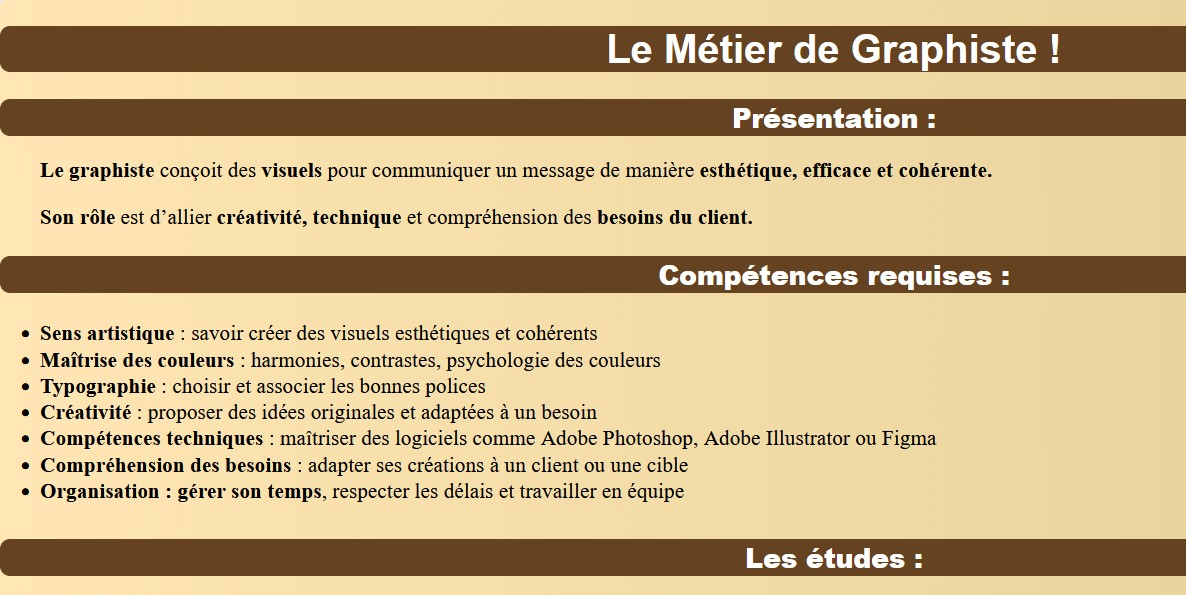 Le Métier de Graphiste !

Présentation :

Le graphiste conçoit des visuels pour communiquer un message de manière esthétique, efficace et cohérente.

Son rôle est d’allier créativité, technique et compréhension des besoins du client.

Compétences requises :

- Sens artistique : savoir créer des visuels esthétiques et cohérents
- Maîtrise des couleurs : harmonies, contrastes, psychologie des couleurs
- Typographie : choisir et associer les bonnes polices
- Créativité : proposer des idées originales et adaptées à un besoin
- Compétences techniques : maîtriser des logiciels comme Adobe Photoshop, Adobe Illustrator ou Figma
- Compréhension des besoins : adapter ses créations à un client ou une cible
- Organisation : gérer son temps, respecter les délais et travailler en équipe

Les études :